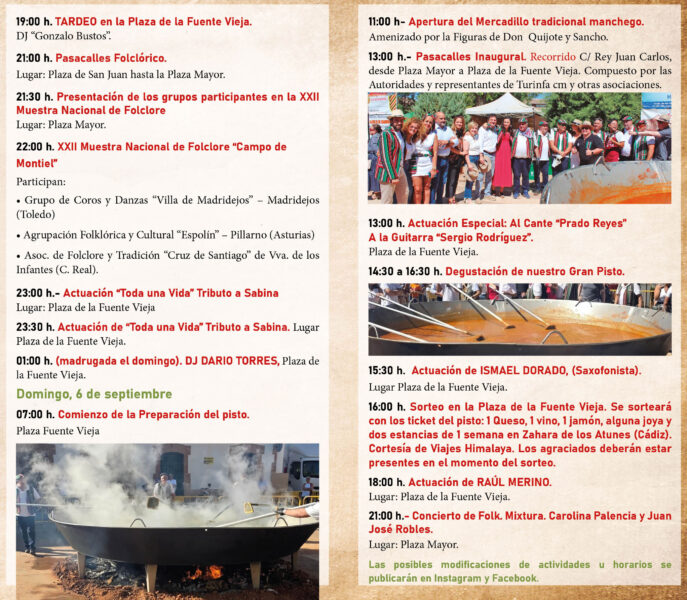 19:00 h. TARDEO en la Plaza de la Fuente Vieja.
DJ "Gonzalo Bustos".

21:00 h. Pasacalles Folclórico.
Lugar: Plaza de San Juan hasta la Plaza Mayor.

21:30 h. Presentación de los grupos participantes en la XXII Muestra Nacional de Folclore
Lugar: Plaza Mayor.

22:00 h. XXII Muestra Nacional de Folclore "Campo de Montiel"

Participan:

• Grupo de Coros y Danzas "Villa de Madridejos" – Madridejos (Toledo)

• Agrupación Folklórica y Cultural "Espolín" – Pillarno (Asturias)

• Asoc. de Folclore y Tradición "Cruz de Santiago" de Vva. de los Infantes (C. Real).

23:00 h.- Actuación "Toda una Vida" Tributo a Sabina
Lugar: Plaza de la Fuente Vieja

23:30 h. Actuación de "Toda una Vida" Tributo a Sabina. Lugar Plaza de la Fuente Vieja.

01:00 h. (madrugada el domingo). DJ DARIO TORRES, Plaza de la Fuente Vieja.

Domingo, 6 de septiembre

07:00 h. Comienzo de la Preparación del pisto.
Plaza Fuente Vieja

11:00 h- Apertura del Mercadillo tradicional manchego.
Amenizado por la Figuras de Don Quijote y Sancho.

13:00 h.- Pasacalles Inaugural. Recorrido C/ Rey Juan Carlos, desde Plaza Mayor a Plaza de la Fuente Vieja. Compuesto por las Autoridades y representantes de Turinfa cm y otras asociaciones.

13:00 h. Actuación Especial: Al Cante "Prado Reyes" A la Guitarra "Sergio Rodríguez".
Plaza de la Fuente Vieja.

14:30 a 16:30 h. Degustación de nuestro Gran Pisto.

15:30 h. Actuación de ISMAEL DORADO, (Saxofonista).
Lugar Plaza de la Fuente Vieja.

16:00 h. Sorteo en la Plaza de la Fuente Vieja. Se sorteará con los ticket del pisto: 1 Queso, 1 vino, 1 jamón, alguna joya y dos estancias de 1 semana en Zahara de los Atunes (Cádiz). Cortesía de Viajes Himalaya. Los agraciados deberán estar presentes en el momento del sorteo.

18:00 h. Actuación de RAÚL MERINO.
Lugar: Plaza de la Fuente Vieja.

21:00 h.- Concierto de Folk. Mixtura. Carolina Palencia y Juan José Robles.
Lugar: Plaza Mayor.

Las posibles modificaciones de actividades u horarios se publicarán en Instagram y Facebook.